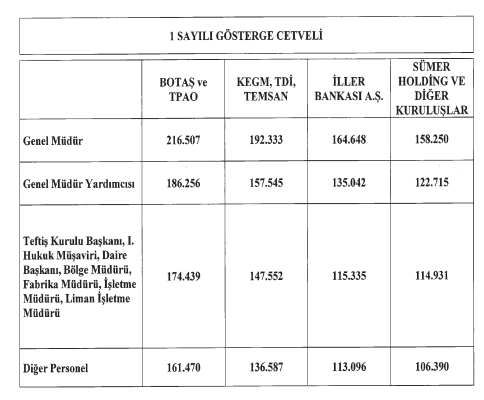 1 SAYILI GÖSTERGE CETVELİ

| | BOTAŞ ve TPAO | KEGM, TDİ, TEMSAN | İLLER BANKASI A.Ş. | SÜMER HOLDİNG VE DİĞER KURULUŞLAR |
|---|---|---|---|---|
| Genel Müdür | 216.507 | 192.333 | 164.648 | 158.250 |
| Genel Müdür Yardımcısı | 186.256 | 157.545 | 135.042 | 122.715 |
| Teftiş Kurulu Başkanı, I. Hukuk Müşaviri, Daire Başkanı, Bölge Müdürü, Fabrika Müdürü, İşletme Müdürü, Liman İşletme Müdürü | 174.439 | 147.552 | 115.335 | 114.931 |
| Diğer Personel | 161.470 | 136.587 | 113.096 | 106.390 |